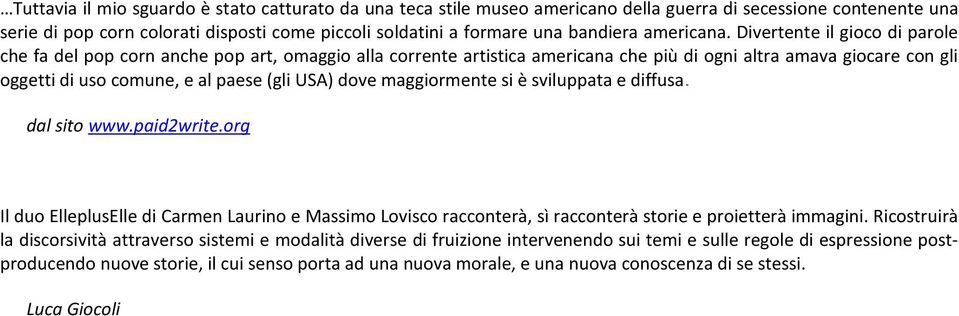 …Tuttavia il mio sguardo è stato catturato da una teca stile museo americano della guerra di secessione contenente una serie di pop corn colorati disposti come piccoli soldatini a formare una bandiera americana. Divertente il gioco di parole che fa del pop corn anche pop art, omaggio alla corrente artistica americana che più di ogni altra amava giocare con gli oggetti di uso comune, e al paese (gli USA) dove maggiormente si è sviluppata e diffusa.

dal sito www.paid2write.org

Il duo ElleplusElle di Carmen Laurino e Massimo Lovisco racconterà, sì racconterà storie e proietterà immagini. Ricostruirà la discorsività attraverso sistemi e modalità diverse di fruizione intervenendo sui temi e sulle regole di espressione post-producendo nuove storie, il cui senso porta ad una nuova morale, e una nuova conoscenza di se stessi.

Luca Giocoli